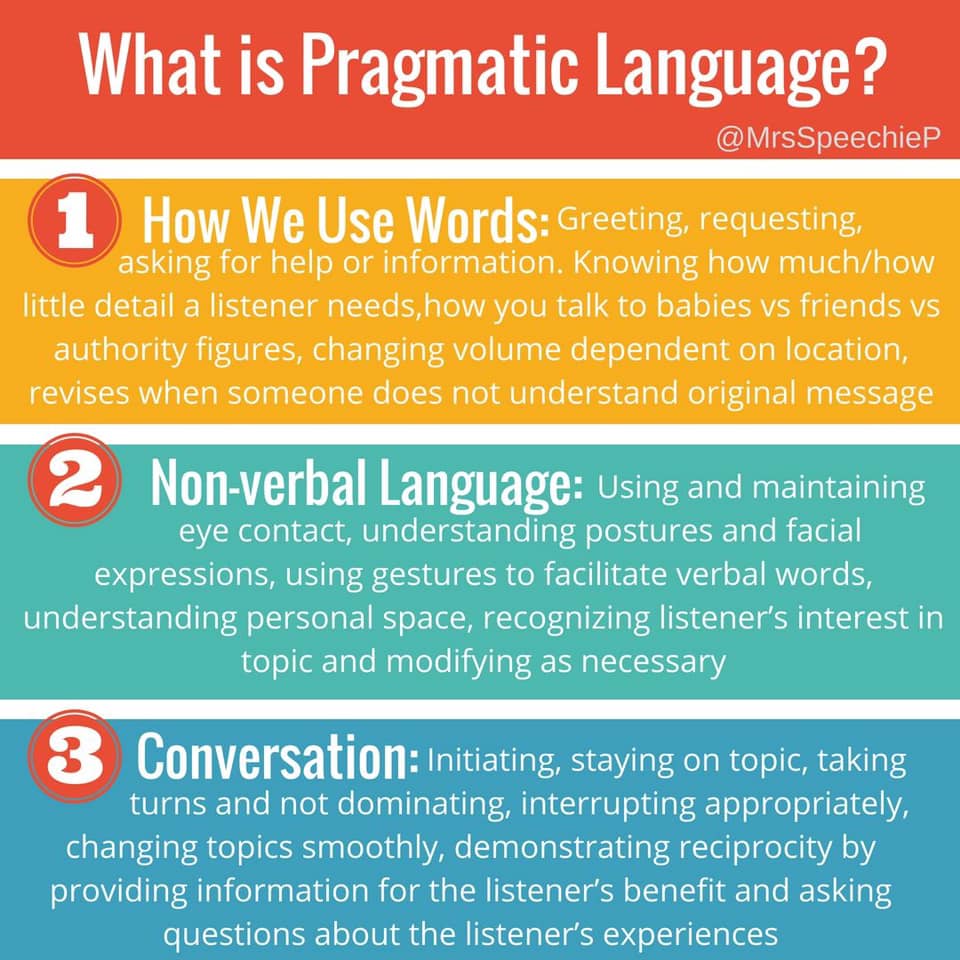 What is Pragmatic Language?

@MrsSpeechieP

1 How We Use Words: Greeting, requesting, asking for help or information. Knowing how much/how little detail a listener needs,how you talk to babies vs friends vs authority figures, changing volume dependent on location, revises when someone does not understand original message

2 Non-verbal Language: Using and maintaining eye contact, understanding postures and facial expressions, using gestures to facilitate verbal words, understanding personal space, recognizing listener's interest in topic and modifying as necessary

3 Conversation: Initiating, staying on topic, taking turns and not dominating, interrupting appropriately, changing topics smoothly, demonstrating reciprocity by providing information for the listener's benefit and asking questions about the listener's experiences